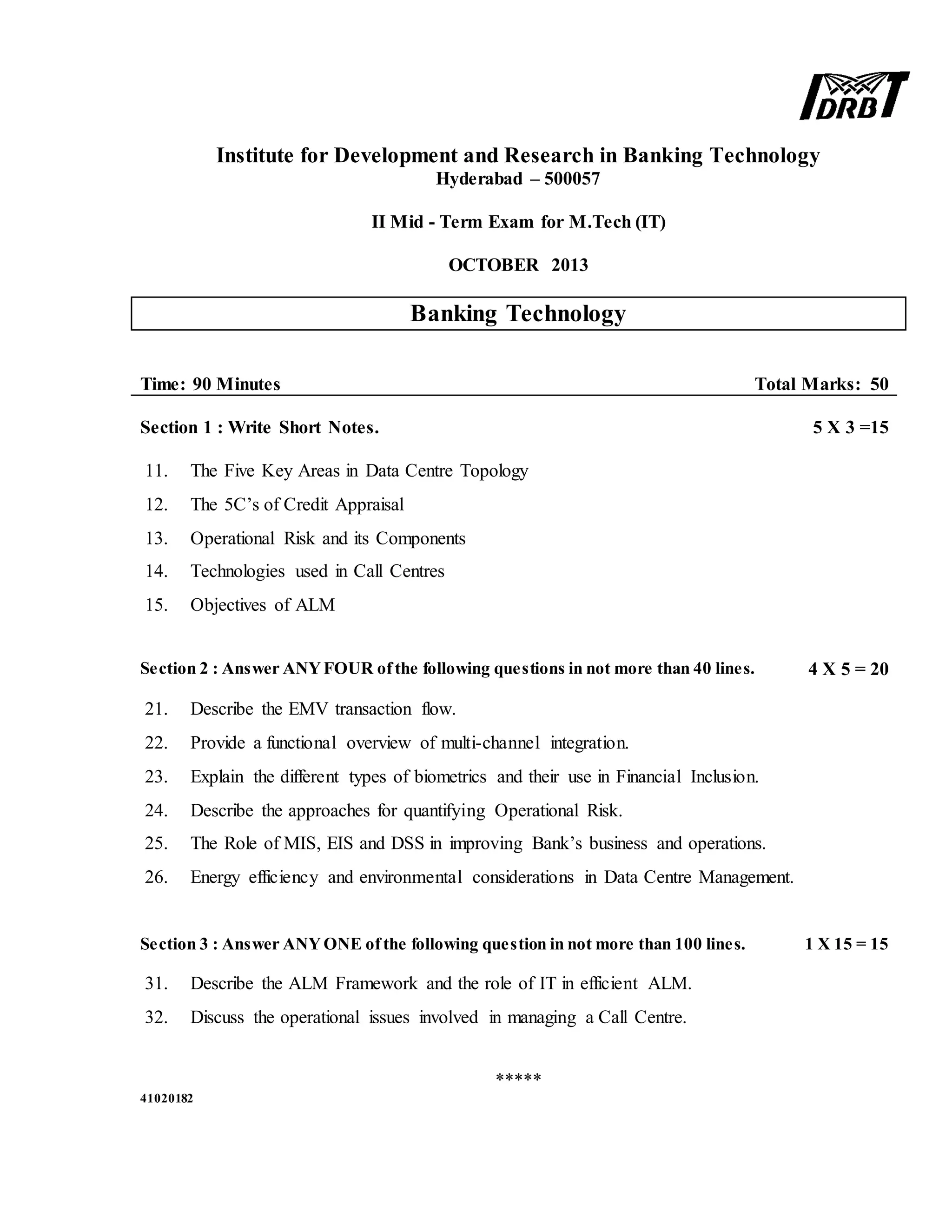 IDRBT

Institute for Development and Research in Banking Technology
Hyderabad – 500057

II Mid - Term Exam for M.Tech (IT)

OCTOBER 2013

Banking Technology

Time: 90 Minutes Total Marks: 50

Section 1 : Write Short Notes. 5 X 3 =15

11. The Five Key Areas in Data Centre Topology
12. The 5C's of Credit Appraisal
13. Operational Risk and its Components
14. Technologies used in Call Centres
15. Objectives of ALM

Section 2 : Answer ANY FOUR of the following questions in not more than 40 lines. 4 X 5 = 20

21. Describe the EMV transaction flow.
22. Provide a functional overview of multi-channel integration.
23. Explain the different types of biometrics and their use in Financial Inclusion.
24. Describe the approaches for quantifying Operational Risk.
25. The Role of MIS, EIS and DSS in improving Bank's business and operations.
26. Energy efficiency and environmental considerations in Data Centre Management.

Section 3 : Answer ANY ONE of the following question in not more than 100 lines. 1 X 15 = 15

31. Describe the ALM Framework and the role of IT in efficient ALM.
32. Discuss the operational issues involved in managing a Call Centre.

*****

41020182